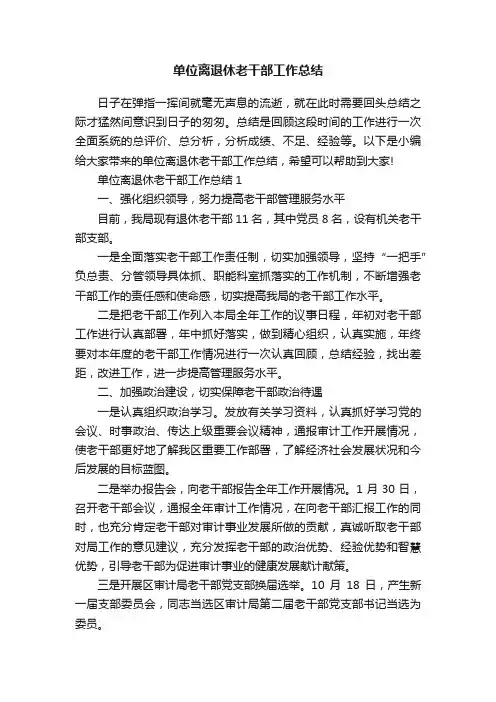 单位离退休老干部工作总结

日子在弹指一挥间就毫无声息的流逝，就在此时需要回头总结之际才猛然间意识到日子的匆匆。总结是回顾这段时间的工作进行一次全面系统的总评价、总分析，分析成绩、不足、经验等。以下是小编给大家带来的单位离退休老干部工作总结，希望可以帮助到大家!

单位离退休老干部工作总结 1

一、强化组织领导，努力提高老干部管理服务水平

目前，我局现有退休老干部 11 名，其中党员 8 名，设有机关老干部支部。

一是全面落实老干部工作责任制，切实加强领导，坚持“一把手”负总责、分管领导具体抓、职能科室抓落实的工作机制，不断增强老干部工作的责任感和使命感，切实提高我局的老干部工作水平。

二是把老干部工作列入本局全年工作的议事日程，年初对老干部工作进行认真部署，年中抓好落实，做到精心组织，认真实施，年终要对本年度的老干部工作情况进行一次认真回顾，总结经验，找出差距，改进工作，进一步提高管理服务水平。

二、加强政治建设，切实保障老干部政治待遇

一是认真组织政治学习。发放有关学习资料，认真抓好学习党的会议、时事政治、传达上级重要会议精神，通报审计工作开展情况，使老干部更好地了解我区重要工作部署，了解经济社会发展状况和今后发展的目标蓝图。

二是举办报告会，向老干部报告全年工作开展情况。1 月 30 日，召开老干部会议，通报全年审计工作情况，在向老干部汇报工作的同时，也充分肯定老干部对审计事业发展所做的贡献，真诚听取老干部对局工作的意见建议，充分发挥老干部的政治优势、经验优势和智慧优势，引导老干部为促进审计事业的健康发展献计献策。

三是开展区审计局老干部党支部换届选举。10 月 18 日，产生新一届支部委员会，同志当选区审计局第二届老干部党支部书记当选为委员。